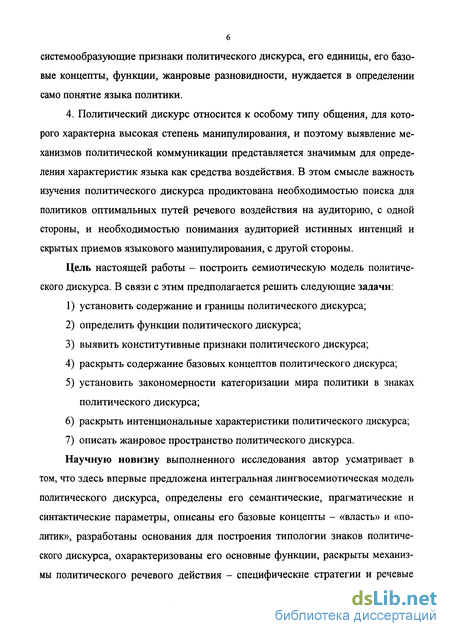 6

системообразующие признаки политического дискурса, его единицы, его базовые концепты, функции, жанровые разновидности, нуждается в определении само понятие языка политики.

4. Политический дискурс относится к особому типу общения, для которого характерна высокая степень манипулирования, и поэтому выявление механизмов политической коммуникации представляется значимым для определения характеристик языка как средства воздействия. В этом смысле важность изучения политического дискурса продиктована необходимостью поиска для политиков оптимальных путей речевого воздействия на аудиторию, с одной стороны, и необходимостью понимания аудиторией истинных интенций и скрытых приемов языкового манипулирования, с другой стороны.

Цель настоящей работы – построить семиотическую модель политического дискурса. В связи с этим предполагается решить следующие задачи:

1) установить содержание и границы политического дискурса;
2) определить функции политического дискурса;
3) выявить конститутивные признаки политического дискурса;
4) раскрыть содержание базовых концептов политического дискурса;
5) установить закономерности категоризации мира политики в знаках политического дискурса;
6) раскрыть интенциональные характеристики политического дискурса;
7) описать жанровое пространство политического дискурса.

Научную новизну выполненного исследования автор усматривает в том, что здесь впервые предложена интегральная лингвосемиотическая модель политического дискурса, определены его семантические, прагматические и синтактические параметры, описаны его базовые концепты – «власть» и «политик», разработаны основания для построения типологии знаков политического дискурса, охарактеризованы его основные функции, раскрыты механизмы политического речевого действия – специфические стратегии и речевые

dsLib.net
библиотека диссертаций